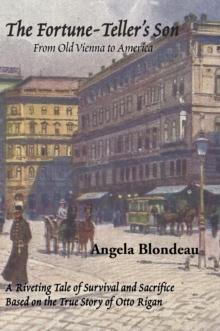 The Fortune-Teller's Son
From Old Vienna to America

Angela Blondeau

A Riveting Tale of Survival and Sacrifice
Based on the True Story of Otto Rigan